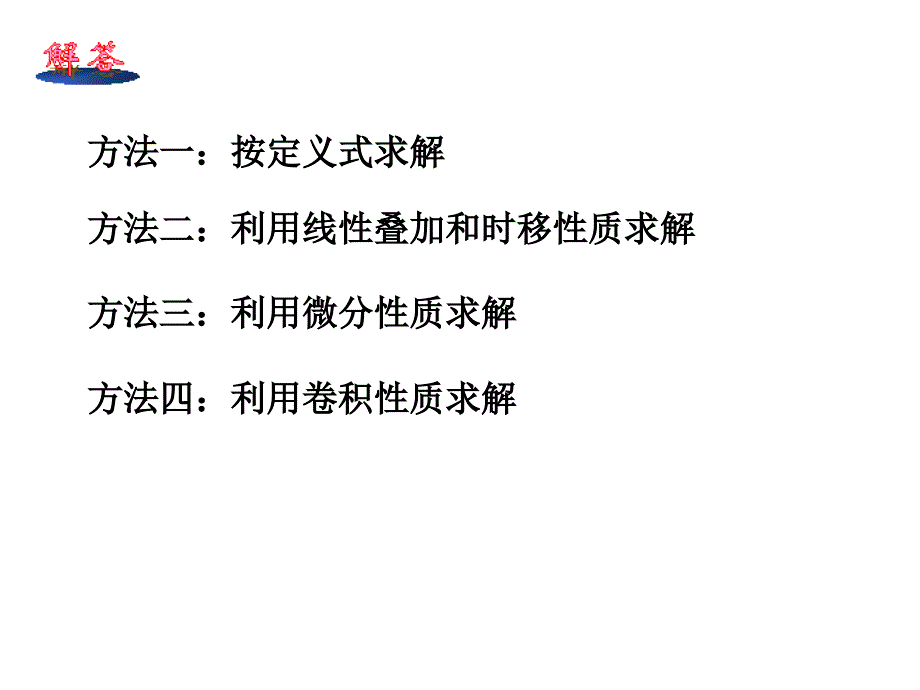 解答

方法一：按定义式求解

方法二：利用线性叠加和时移性质求解

方法三：利用微分性质求解

方法四：利用卷积性质求解